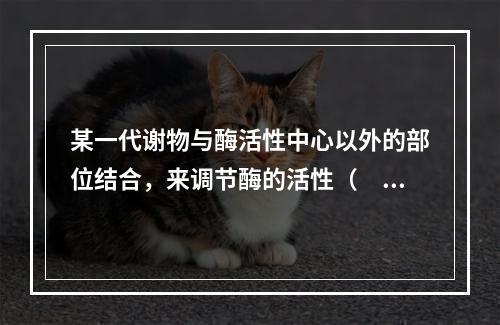 某一代谢物与酶活性中心以外的部位结合，来调节酶的活性（ ...